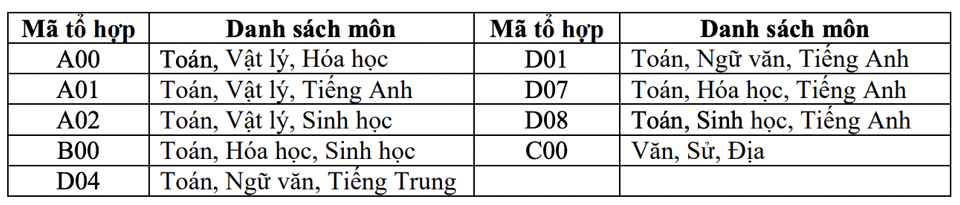 | Mã tổ hợp | Danh sách môn | Mã tổ hợp | Danh sách môn |
|---|---|---|---|
| A00 | Toán, Vật lý, Hóa học | D01 | Toán, Ngữ văn, Tiếng Anh |
| A01 | Toán, Vật lý, Tiếng Anh | D07 | Toán, Hóa học, Tiếng Anh |
| A02 | Toán, Vật lý, Sinh học | D08 | Toán, Sinh học, Tiếng Anh |
| B00 | Toán, Hóa học, Sinh học | C00 | Văn, Sử, Địa |
| D04 | Toán, Ngữ văn, Tiếng Trung | | |